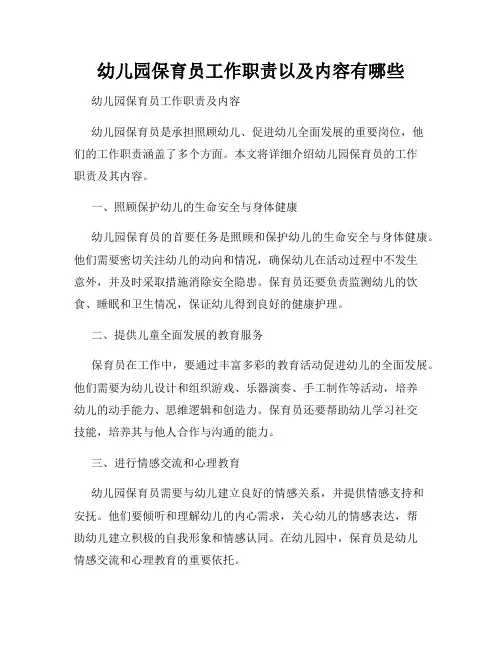 幼儿园保育员工作职责以及内容有哪些

幼儿园保育员工作职责及内容

幼儿园保育员是承担照顾幼儿、促进幼儿全面发展的重要岗位，他们的工作职责涵盖了多个方面。本文将详细介绍幼儿园保育员的工作职责及其内容。

一、照顾保护幼儿的生命安全与身体健康

幼儿园保育员的首要任务是照顾和保护幼儿的生命安全与身体健康。他们需要密切关注幼儿的动向和情况，确保幼儿在活动过程中不发生意外，并及时采取措施消除安全隐患。保育员还要负责监测幼儿的饮食、睡眠和卫生情况，保证幼儿得到良好的健康护理。

二、提供儿童全面发展的教育服务

保育员在工作中，要通过丰富多彩的教育活动促进幼儿的全面发展。他们需要为幼儿设计和组织游戏、乐器演奏、手工制作等活动，培养幼儿的动手能力、思维逻辑和创造力。保育员还要帮助幼儿学习社交技能，培养其与他人合作与沟通的能力。

三、进行情感交流和心理教育

幼儿园保育员需要与幼儿建立良好的情感关系，并提供情感支持和安抚。他们要倾听和理解幼儿的内心需求，关心幼儿的情感表达，帮助幼儿建立积极的自我形象和情感认同。在幼儿园中，保育员是幼儿情感交流和心理教育的重要依托。